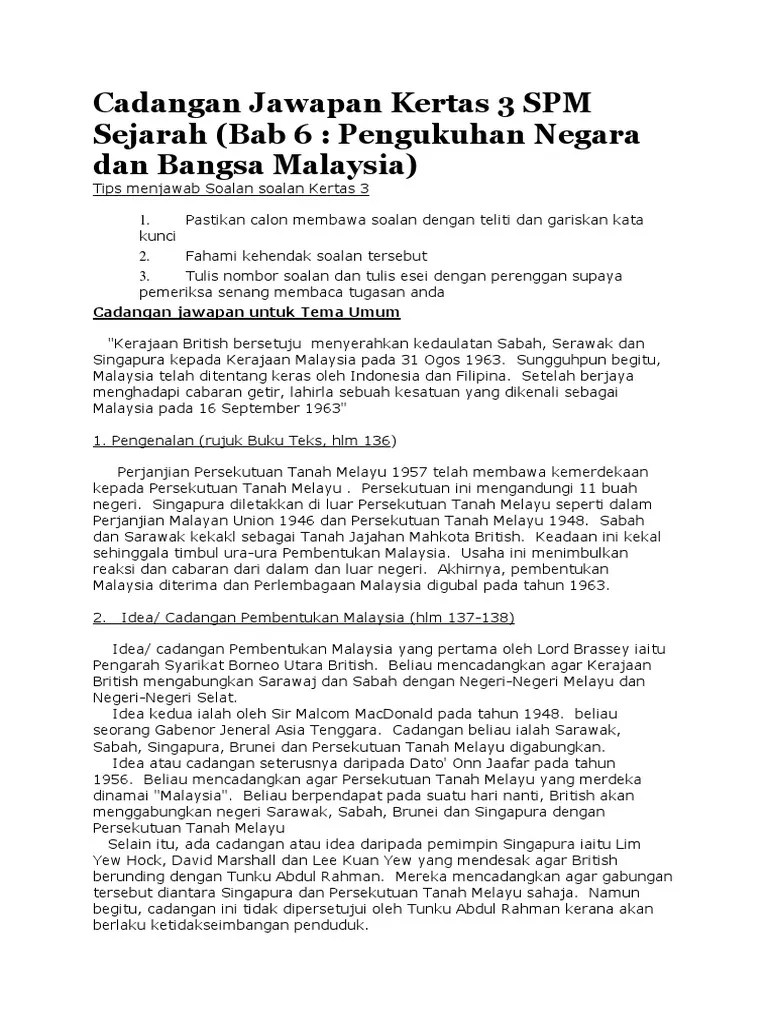 Cadangan Jawapan Kertas 3 SPM Sejarah (Bab 6 : Pengukuhan Negara dan Bangsa Malaysia)

Tips menjawab Soalan soalan Kertas 3

1. Pastikan calon membawa soalan dengan teliti dan gariskan kata kunci

2. Fahami kehendak soalan tersebut

3. Tulis nombor soalan dan tulis esei dengan perenggan supaya pemeriksa senang membaca tugasan anda

Cadangan jawapan untuk Tema Umum

"Kerajaan British bersetuju menyerahkan kedaulatan Sabah, Serawak dan Singapura kepada Kerajaan Malaysia pada 31 Ogos 1963. Sungguhpun begitu, Malaysia telah ditentang keras oleh Indonesia dan Filipina. Setelah berjaya menghadapi cabaran getir, lahirla sebuah kesatuan yang dikenali sebagai Malaysia pada 16 September 1963"

1. Pengenalan (rujuk Buku Teks, hlm 136)

Perjanjian Persekutuan Tanah Melayu 1957 telah membawa kemerdekaan kepada Persekutuan Tanah Melayu . Persekutuan ini mengandungi 11 buah negeri. Singapura diletakkan di luar Persekutuan Tanah Melayu seperti dalam Perjanjian Malayan Union 1946 dan Persekutuan Tanah Melayu 1948. Sabah dan Sarawak kekakl sebagai Tanah Jajahan Mahkota British. Keadaan ini kekal sehinggala timbul ura-ura Pembentukan Malaysia. Usaha ini menimbulkan reaksi dan cabaran dari dalam dan luar negeri. Akhirnya, pembentukan Malaysia diterima dan Perlembagaan Malaysia digubal pada tahun 1963.

2. Idea/ Cadangan Pembentukan Malaysia (hlm 137-138)

Idea/ cadangan Pembentukan Malaysia yang pertama oleh Lord Brassey iaitu Pengarah Syarikat Borneo Utara British. Beliau mencadangkan agar Kerajaan British mengabungkan Sarawaj dan Sabah dengan Negeri-Negeri Melayu dan Negeri-Negeri Selat.

Idea kedua ialah oleh Sir Malcom MacDonald pada tahun 1948. beliau seorang Gabenor Jeneral Asia Tenggara. Cadangan beliau ialah Sarawak, Sabah, Singapura, Brunei dan Persekutuan Tanah Melayu digabungkan.

Idea atau cadangan seterusnya daripada Dato' Onn Jaafar pada tahun 1956. Beliau mencadangkan agar Persekutuan Tanah Melayu yang merdeka dinamai "Malaysia". Beliau berpendapat pada suatu hari nanti, British akan menggabungkan negeri Sarawak, Sabah, Brunei dan Singapura dengan Persekutuan Tanah Melayu

Selain itu, ada cadangan atau idea daripada pemimpin Singapura iaitu Lim Yew Hock, David Marshall dan Lee Kuan Yew yang mendesak agar British berunding dengan Tunku Abdul Rahman. Mereka mencadangkan agar gabungan tersebut diantara Singapura dan Persekutuan Tanah Melayu sahaja. Namun begitu, cadangan ini tidak dipersetujui oleh Tunku Abdul Rahman kerana akan berlaku ketidakseimbangan penduduk.